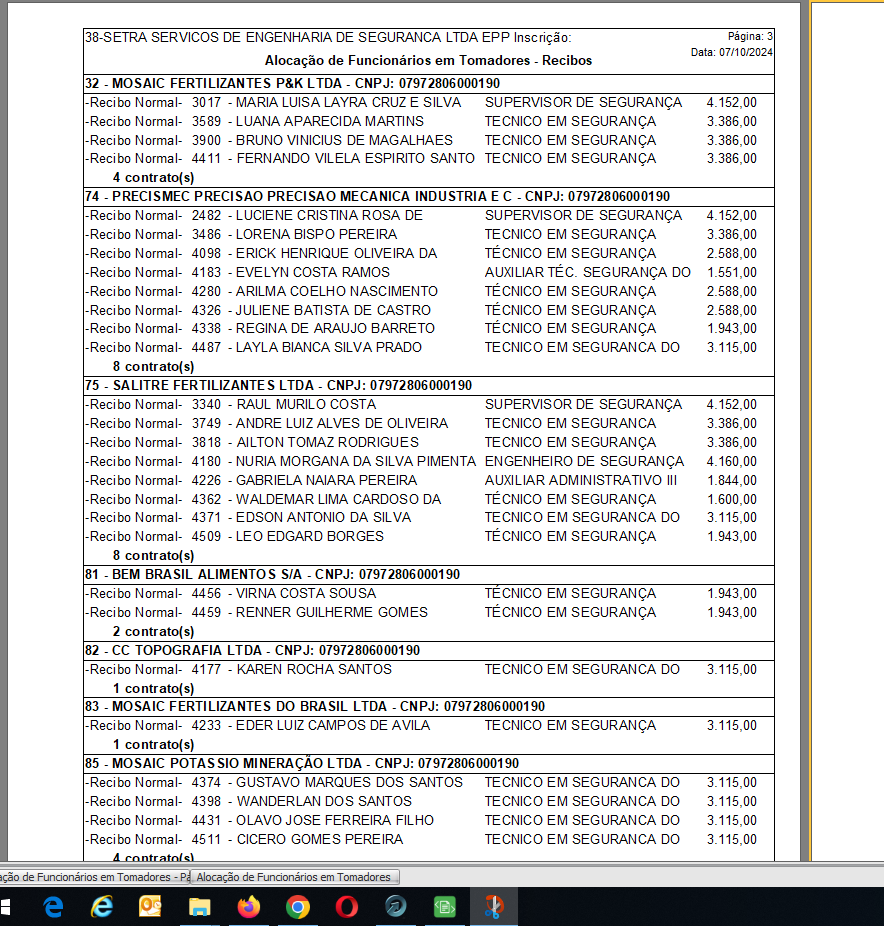 38-SETRA SERVICOS DE ENGENHARIA DE SEGURANCA LTDA EPP Inscrição:
Página: 3
Data: 07/10/2024
Alocação de Funcionários em Tomadores - Recibos

32 - MOSAIC FERTILIZANTES P&K LTDA - CNPJ: 07972806000190
-Recibo Normal- 3017 - MARIA LUISA LAYRA CRUZ E SILVA SUPERVISOR DE SEGURANÇA 4.152,00
-Recibo Normal- 3589 - LUANA APARECIDA MARTINS TECNICO EM SEGURANÇA 3.386,00
-Recibo Normal- 3900 - BRUNO VINICIUS DE MAGALHAES TECNICO EM SEGURANÇA 3.386,00
-Recibo Normal- 4411 - FERNANDO VILELA ESPIRITO SANTO TECNICO EM SEGURANÇA 3.386,00
4 contrato(s)

74 - PRECISMEC PRECISAO PRECISAO MECANICA INDUSTRIA E C - CNPJ: 07972806000190
-Recibo Normal- 2482 - LUCIENE CRISTINA ROSA DE SUPERVISOR DE SEGURANÇA 4.152,00
-Recibo Normal- 3486 - LORENA BISPO PEREIRA TECNICO EM SEGURANÇA 3.386,00
-Recibo Normal- 4098 - ERICK HENRIQUE OLIVEIRA DA TÉCNICO EM SEGURANÇA 2.588,00
-Recibo Normal- 4183 - EVELYN COSTA RAMOS AUXILIAR TÉC. SEGURANÇA DO 1.551,00
-Recibo Normal- 4280 - ARILMA COELHO NASCIMENTO TÉCNICO EM SEGURANÇA 2.588,00
-Recibo Normal- 4326 - JULIENE BATISTA DE CASTRO TÉCNICO EM SEGURANÇA 2.588,00
-Recibo Normal- 4338 - REGINA DE ARAUJO BARRETO TÉCNICO EM SEGURANÇA 1.943,00
-Recibo Normal- 4487 - LAYLA BIANCA SILVA PRADO TECNICO EM SEGURANCA DO 3.115,00
8 contrato(s)

75 - SALITRE FERTILIZANTES LTDA - CNPJ: 07972806000190
-Recibo Normal- 3340 - RAUL MURILO COSTA SUPERVISOR DE SEGURANÇA 4.152,00
-Recibo Normal- 3749 - ANDRE LUIZ ALVES DE OLIVEIRA TECNICO EM SEGURANÇA 3.386,00
-Recibo Normal- 3818 - AILTON TOMAZ RODRIGUES TECNICO EM SEGURANÇA 3.386,00
-Recibo Normal- 4180 - NURIA MORGANA DA SILVA PIMENTA ENGENHEIRO DE SEGURANÇA 4.160,00
-Recibo Normal- 4226 - GABRIELA NAIARA PEREIRA AUXILIAR ADMINISTRATIVO III 1.844,00
-Recibo Normal- 4362 - WALDEMAR LIMA CARDOSO DA TÉCNICO EM SEGURANÇA 1.600,00
-Recibo Normal- 4371 - EDSON ANTONIO DA SILVA TECNICO EM SEGURANCA DO 3.115,00
-Recibo Normal- 4509 - LEO EDGARD BORGES TÉCNICO EM SEGURANÇA 1.943,00
8 contrato(s)

81 - BEM BRASIL ALIMENTOS S/A - CNPJ: 07972806000190
-Recibo Normal- 4456 - VIRNA COSTA SOUSA TÉCNICO EM SEGURANÇA 1.943,00
-Recibo Normal- 4459 - RENNER GUILHERME GOMES TÉCNICO EM SEGURANÇA 1.943,00
2 contrato(s)

82 - CC TOPOGRAFIA LTDA - CNPJ: 07972806000190
-Recibo Normal- 4177 - KAREN ROCHA SANTOS TECNICO EM SEGURANCA DO 3.115,00
1 contrato(s)

83 - MOSAIC FERTILIZANTES DO BRASIL LTDA - CNPJ: 07972806000190
-Recibo Normal- 4233 - EDER LUIZ CAMPOS DE AVILA TECNICO EM SEGURANÇA 3.115,00
1 contrato(s)

85 - MOSAIC POTASSIO MINERAÇÃO LTDA - CNPJ: 07972806000190
-Recibo Normal- 4374 - GUSTAVO MARQUES DOS SANTOS TECNICO EM SEGURANCA DO 3.115,00
-Recibo Normal- 4398 - WANDERLAN DOS SANTOS TECNICO EM SEGURANCA DO 3.115,00
-Recibo Normal- 4431 - OLAVO JOSE FERREIRA FILHO TECNICO EM SEGURANCA DO 3.115,00
-Recibo Normal- 4511 - CICERO GOMES PEREIRA TECNICO EM SEGURANCA DO 3.115,00
4 contrato(s)

ação de Funcionários em Tomadores - Pá Alocação de Funcionários em Tomadores